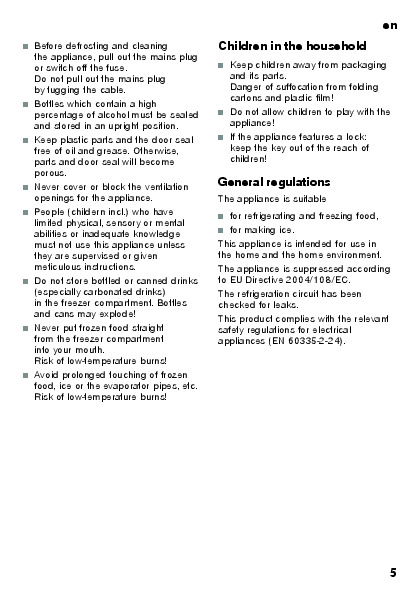 en

■ Before defrosting and cleaning the appliance, pull out the mains plug or switch off the fuse.
Do not pull out the mains plug by tugging the cable.

■ Bottles which contain a high percentage of alcohol must be sealed and stored in an upright position.

■ Keep plastic parts and the door seal free of oil and grease. Otherwise, parts and door seal will become porous.

■ Never cover or block the ventilation openings for the appliance.

■ People (childern incl.) who have limited physical, sensory or mental abilities or inadequate knowledge must not use this appliance unless they are supervised or given meticulous instructions.

■ Do not store bottled or canned drinks (especially carbonated drinks) in the freezer compartment. Bottles and cans may explode!

■ Never put frozen food straight from the freezer compartment into your mouth.
Risk of low-temperature burns!

■ Avoid prolonged touching of frozen food, ice or the evaporator pipes, etc.
Risk of low-temperature burns!

Children in the household

■ Keep children away from packaging and its parts.
Danger of suffocation from folding cartons and plastic film!

■ Do not allow children to play with the appliance!

■ If the appliance features a lock: keep the key out of the reach of children!

General regulations

The appliance is suitable

■ for refrigerating and freezing food,

■ for making ice.

This appliance is intended for use in the home and the home environment.

The appliance is suppressed according to EU Directive 2004/108/EC.

The refrigeration circuit has been checked for leaks.

This product complies with the relevant safety regulations for electrical appliances (EN 60335-2-24).

5